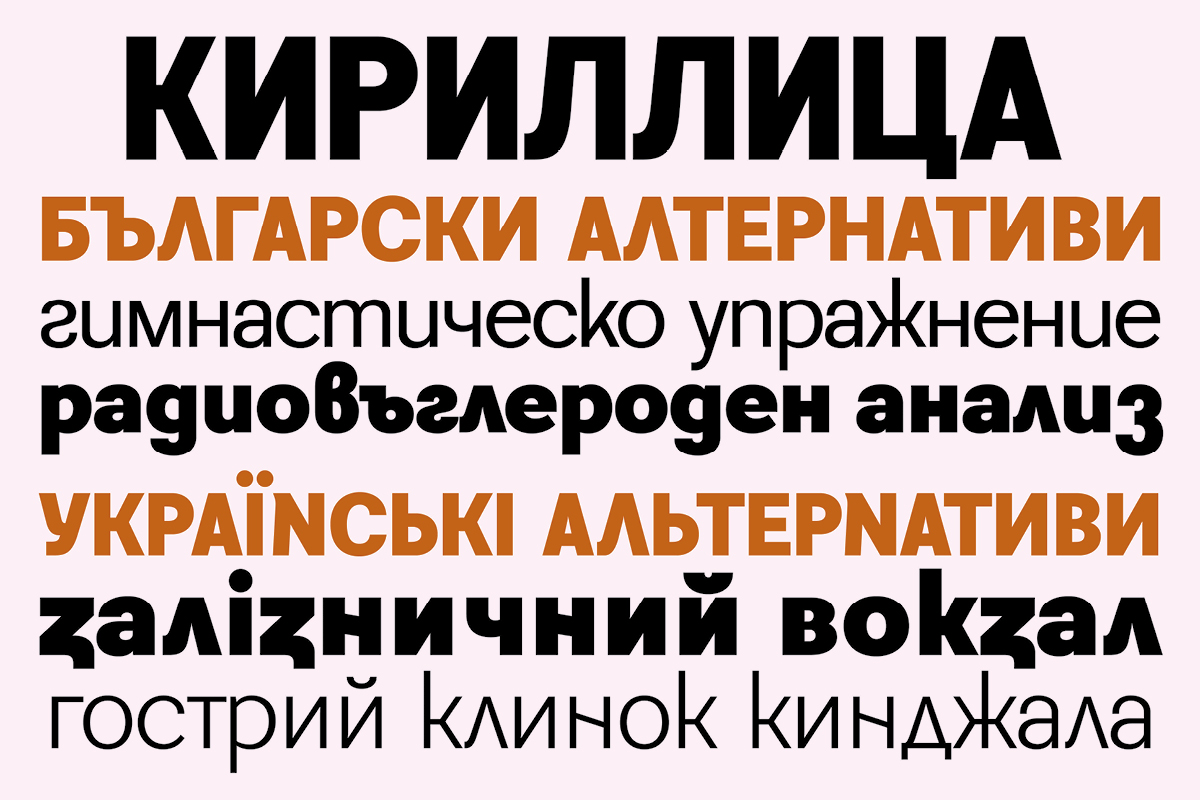 КИРИЛЛИЦА
БЪЛГАРСКИ АЛТЕРНАТИВИ
гимнастическо упражнение
радиовъглероден анализ
УКРАЇНСЬКІ АЛЬТЕРНАТИВИ
залізничний вокзал
гострий клинок кинджала